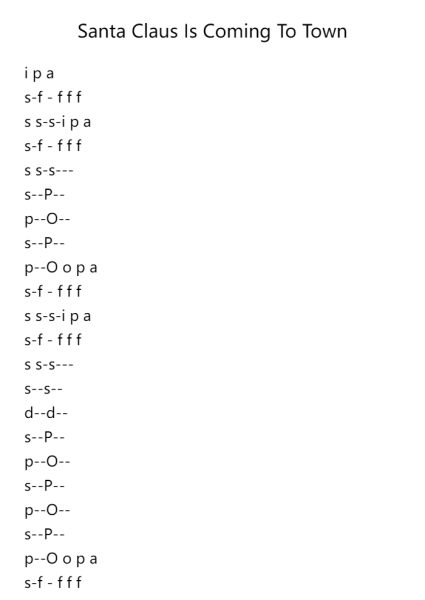 Santa Claus Is Coming To Town

i p a
s-f - f f f
s s-s-i p a
s-f - f f f
s s-s---
s--P--
p--O--
s--P--
p--O o p a
s-f - f f f
s s-s-i p a
s-f - f f f
s s-s---
s--s--
d--d--
s--P--
p--O--
s--P--
p--O--
s--P--
p--O o p a
s-f - f f f